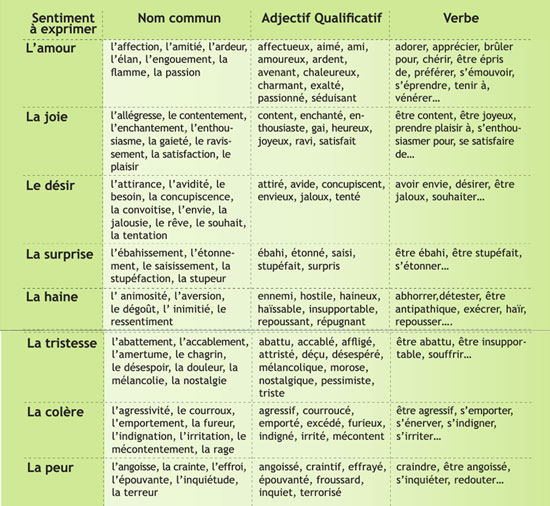 | Sentiment à exprimer | Nom commun | Adjectif Qualificatif | Verbe |
|---|---|---|---|
| L'amour | l'affection, l'amitié, l'ardeur, l'élan, l'engouement, la flamme, la passion | affectueux, aimé, ami, amoureux, ardent, avenant, chaleureux, charmant, exalté, passionné, séduisant | adorer, apprécier, brûler pour, chérir, être épris de, préférer, s'émouvoir, s'éprendre, tenir à, vénérer... |
| La joie | l'allégresse, le contentement, l'enchantement, l'enthousiasme, la gaieté, le ravissement, la satisfaction, le plaisir | content, enchanté, enthousiaste, gai, heureux, joyeux, ravi, satisfait | être content, être joyeux, prendre plaisir à, s'enthousiasmer pour, se satisfaire de... |
| Le désir | l'attirance, l'avidité, le besoin, la concupiscence, la convoitise, l'envie, la jalousie, le rêve, le souhait, la tentation | attiré, avide, concupiscent, envieux, jaloux, tenté | avoir envie, désirer, être jaloux, souhaiter... |
| La surprise | l'ébahissement, l'étonnement, le saisissement, la stupéfaction, la stupeur | ébahi, étonné, saisi, stupéfait, surpris | être ébahi, être stupéfait, s'étonner... |
| La haine | l' animosité, l'aversion, le dégoût, l' inimitié, le ressentiment | ennemi, hostile, haineux, haïssable, insupportable, repoussant, répugnant | abhorrer,détester, être antipathique, exécrer, haïr, repousser.... |
| La tristesse | l'abattement, l'accablement, l'amertume, le chagrin, le désespoir, la douleur, la mélancolie, la nostalgie | abattu, accablé, affligé, attristé, déçu, désespéré, mélancolique, morose, nostalgique, pessimiste, triste | être abattu, être insupportable, souffrir... |
| La colère | l'agressivité, le courroux, l'emportement, la fureur, l'indignation, l'irritation, le mécontentement, la rage | agressif, courroucé, emporté, excédé, furieux, indigné, irrité, mécontent | être agressif, s'emporter, s'énerver, s'indigner, s'irriter... |
| La peur | l'angoisse, la crainte, l'effroi, l'épouvante, l'inquiétude, la terreur | angoissé, craintif, effrayé, épouvanté, froussard, inquiet, terrorisé | craindre, être angoissé, s'inquiéter, redouter... |